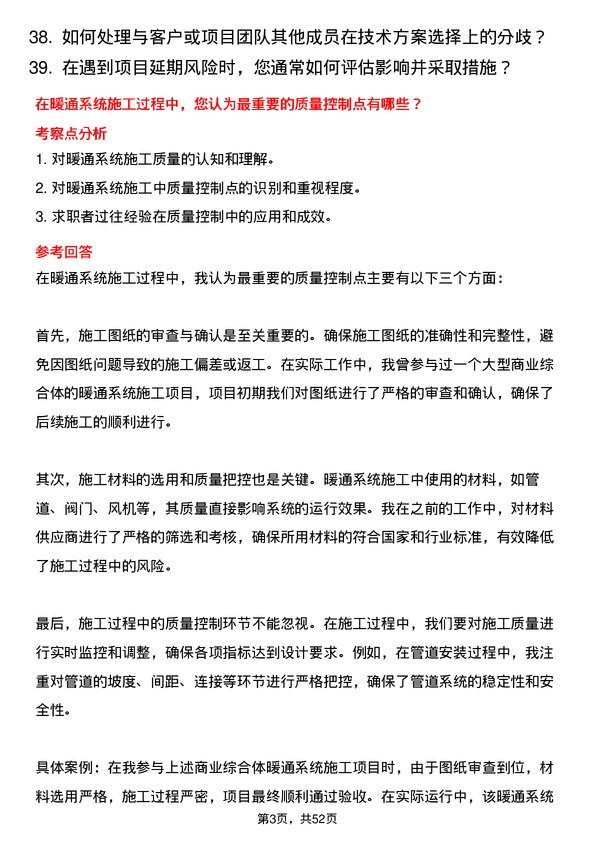 38. 如何处理与客户或项目团队其他成员在技术方案选择上的分歧？
39. 在遇到项目延期风险时，您通常如何评估影响并采取措施？

在暖通系统施工过程中，您认为最重要的质量控制点有哪些？

考察点分析

1. 对暖通系统施工质量的认知和理解。
2. 对暖通系统施工中质量控制点的识别和重视程度。
3. 求职者过往经验在质量控制中的应用和成效。

参考回答

在暖通系统施工过程中，我认为最重要的质量控制点主要有以下三个方面：

首先，施工图纸的审查与确认是至关重要的。确保施工图纸的准确性和完整性，避免因图纸问题导致的施工偏差或返工。在实际工作中，我曾参与过一个大型商业综合体的暖通系统施工项目，项目初期我们对图纸进行了严格的审查和确认，确保了后续施工的顺利进行。

其次，施工材料的选用和质量把控也是关键。暖通系统施工中使用的材料，如管道、阀门、风机等，其质量直接影响系统的运行效果。我在之前的工作中，对材料供应商进行了严格的筛选和考核，确保所用材料的符合国家和行业标准，有效降低了施工过程中的风险。

最后，施工过程中的质量控制环节不能忽视。在施工过程中，我们要对施工质量进行实时监控和调整，确保各项指标达到设计要求。例如，在管道安装过程中，我注重对管道的坡度、间距、连接等环节进行严格把控，确保了管道系统的稳定性和安全性。

具体案例：在我参与上述商业综合体暖通系统施工项目时，由于图纸审查到位，材料选用严格，施工过程严密，项目最终顺利通过验收。在实际运行中，该暖通系统

第3页，共52页